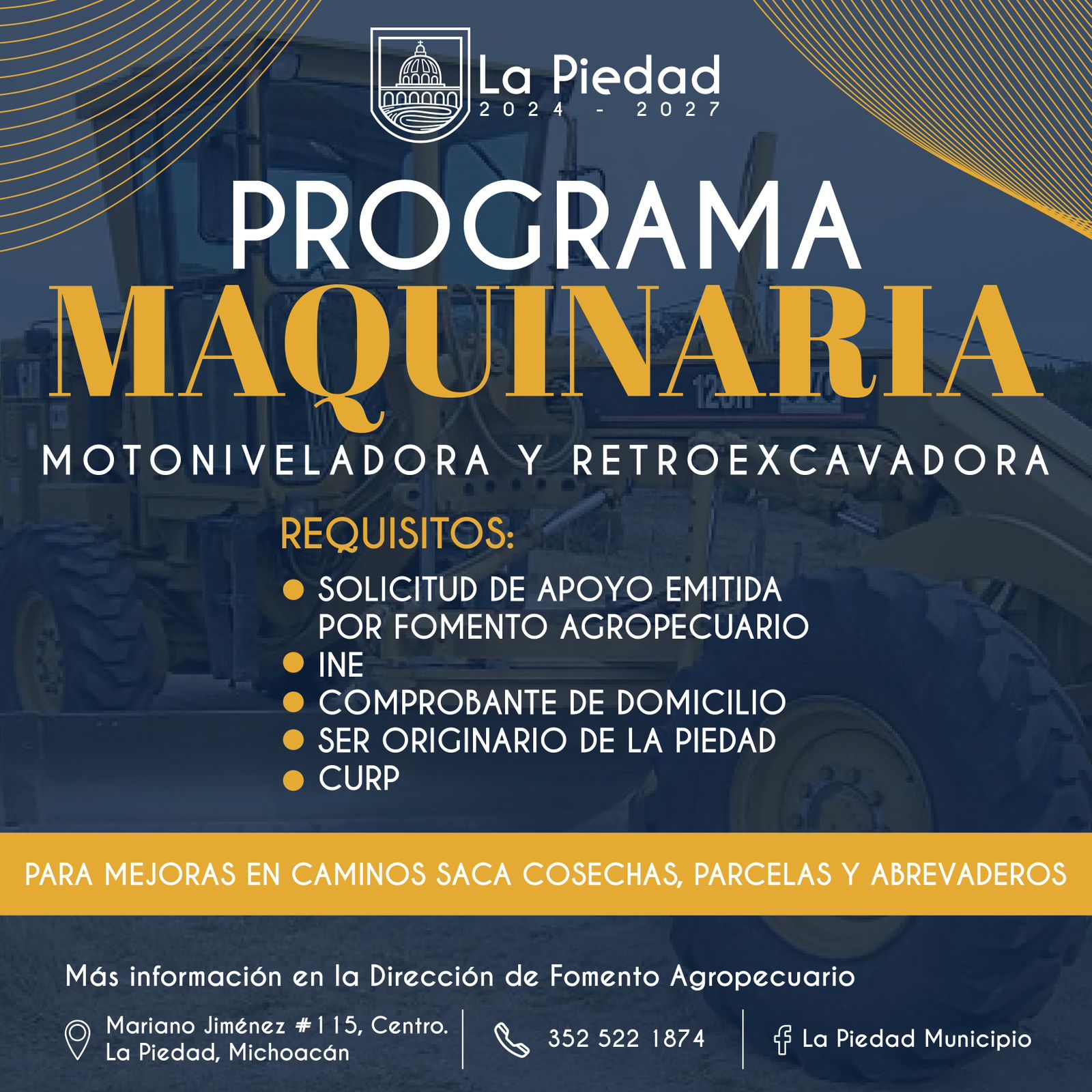 La Piedad
2024 - 2027

PROGRAMA
MAQUINARIA

MOTONIVELADORA Y RETROEXCAVADORA

REQUISITOS:

• SOLICITUD DE APOYO EMITIDA POR FOMENTO AGROPECUARIO
• INE
• COMPROBANTE DE DOMICILIO
• SER ORIGINARIO DE LA PIEDAD
• CURP

PARA MEJORAS EN CAMINOS SACA COSECHAS, PARCELAS Y ABREVADEROS

Más información en la Dirección de Fomento Agropecuario

Mariano Jiménez #115, Centro.
La Piedad, Michoacán

352 522 1874

La Piedad Municipio